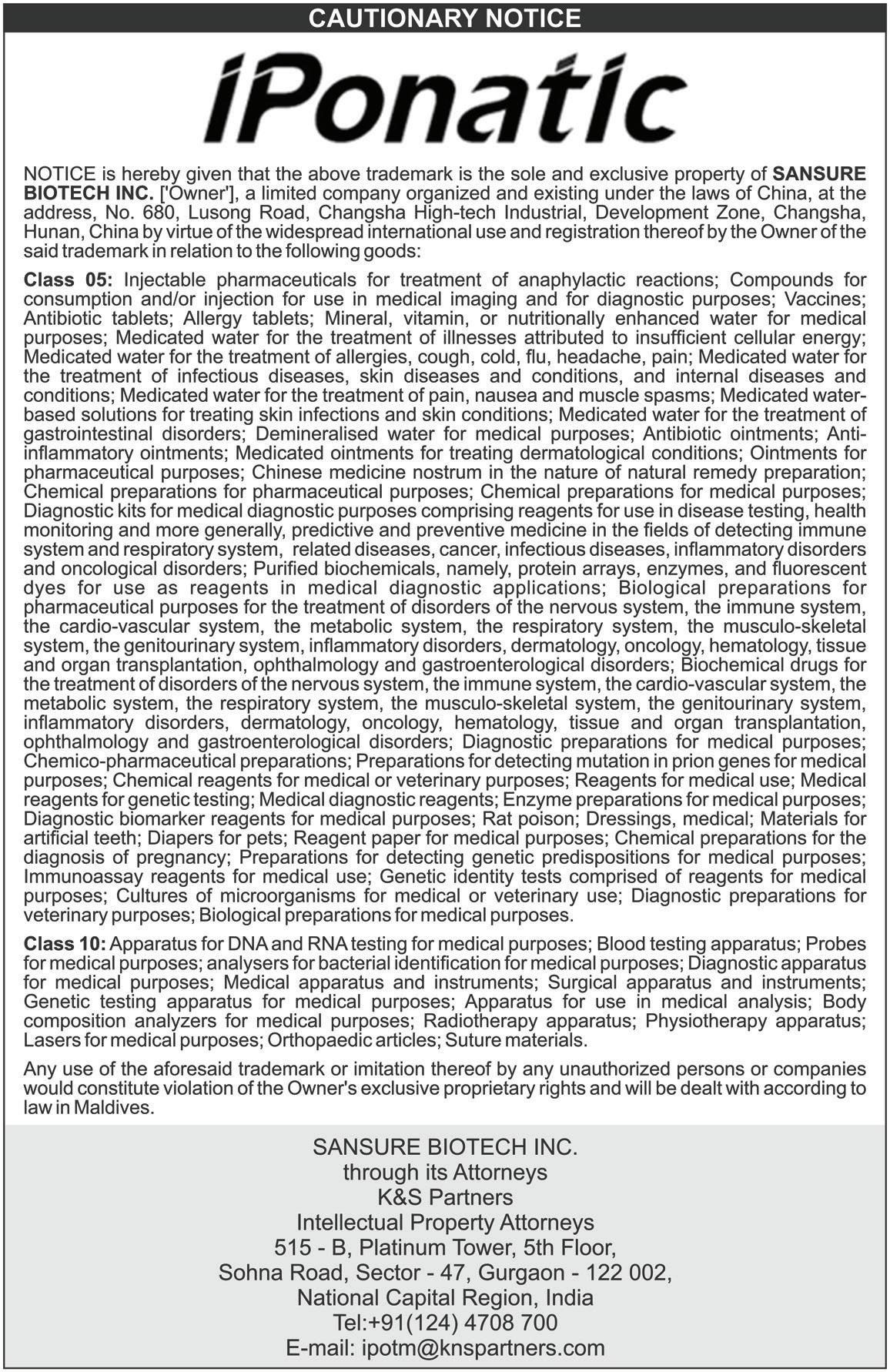 CAUTIONARY NOTICE

iPonatic

NOTICE is hereby given that the above trademark is the sole and exclusive property of SANSURE BIOTECH INC. ['Owner'], a limited company organized and existing under the laws of China, at the address, No. 680, Lusong Road, Changsha High-tech Industrial, Development Zone, Changsha, Hunan, China by virtue of the widespread international use and registration thereof by the Owner of the said trademark in relation to the following goods:

Class 05: Injectable pharmaceuticals for treatment of anaphylactic reactions; Compounds for consumption and/or injection for use in medical imaging and for diagnostic purposes; Vaccines; Antibiotic tablets; Allergy tablets; Mineral, vitamin, or nutritionally enhanced water for medical purposes; Medicated water for the treatment of illnesses attributed to insufficient cellular energy; Medicated water for the treatment of allergies, cough, cold, flu, headache, pain; Medicated water for the treatment of infectious diseases, skin diseases and conditions, and internal diseases and conditions; Medicated water for the treatment of pain, nausea and muscle spasms; Medicated water-based solutions for treating skin infections and skin conditions; Medicated water for the treatment of gastrointestinal disorders; Demineralised water for medical purposes; Antibiotic ointments; Anti-inflammatory ointments; Medicated ointments for treating dermatological conditions; Ointments for pharmaceutical purposes; Chinese medicine nostrum in the nature of natural remedy preparation; Chemical preparations for pharmaceutical purposes; Chemical preparations for medical purposes; Diagnostic kits for medical diagnostic purposes comprising reagents for use in disease testing, health monitoring and more generally, predictive and preventive medicine in the fields of detecting immune system and respiratory system, related diseases, cancer, infectious diseases, inflammatory disorders and oncological disorders; Purified biochemicals, namely, protein arrays, enzymes, and fluorescent dyes for use as reagents in medical diagnostic applications; Biological preparations for pharmaceutical purposes for the treatment of disorders of the nervous system, the immune system, the cardio-vascular system, the metabolic system, the respiratory system, the musculo-skeletal system, the genitourinary system, inflammatory disorders, dermatology, oncology, hematology, tissue and organ transplantation, ophthalmology and gastroenterological disorders; Biochemical drugs for the treatment of disorders of the nervous system, the immune system, the cardio-vascular system, the metabolic system, the respiratory system, the musculo-skeletal system, the genitourinary system, inflammatory disorders, dermatology, oncology, hematology, tissue and organ transplantation, ophthalmology and gastroenterological disorders; Diagnostic preparations for medical purposes; Chemico-pharmaceutical preparations; Preparations for detecting mutation in prion genes for medical purposes; Chemical reagents for medical or veterinary purposes; Reagents for medical use; Medical reagents for genetic testing; Medical diagnostic reagents; Enzyme preparations for medical purposes; Diagnostic biomarker reagents for medical purposes; Rat poison; Dressings, medical; Materials for artificial teeth; Diapers for pets; Reagent paper for medical purposes; Chemical preparations for the diagnosis of pregnancy; Preparations for detecting genetic predispositions for medical purposes; Immunoassay reagents for medical use; Genetic identity tests comprised of reagents for medical purposes; Cultures of microorganisms for medical or veterinary use; Diagnostic preparations for veterinary purposes; Biological preparations for medical purposes.

Class 10: Apparatus for DNA and RNA testing for medical purposes; Blood testing apparatus; Probes for medical purposes; analysers for bacterial identification for medical purposes; Diagnostic apparatus for medical purposes; Medical apparatus and instruments; Surgical apparatus and instruments; Genetic testing apparatus for medical purposes; Apparatus for use in medical analysis; Body composition analyzers for medical purposes; Radiotherapy apparatus; Physiotherapy apparatus; Lasers for medical purposes; Orthopaedic articles; Suture materials.

Any use of the aforesaid trademark or imitation thereof by any unauthorized persons or companies would constitute violation of the Owner's exclusive proprietary rights and will be dealt with according to law in Maldives.

SANSURE BIOTECH INC.
through its Attorneys
K&S Partners
Intellectual Property Attorneys
515 - B, Platinum Tower, 5th Floor,
Sohna Road, Sector - 47, Gurgaon - 122 002,
National Capital Region, India
Tel:+91(124) 4708 700
E-mail: ipotm@knspartners.com